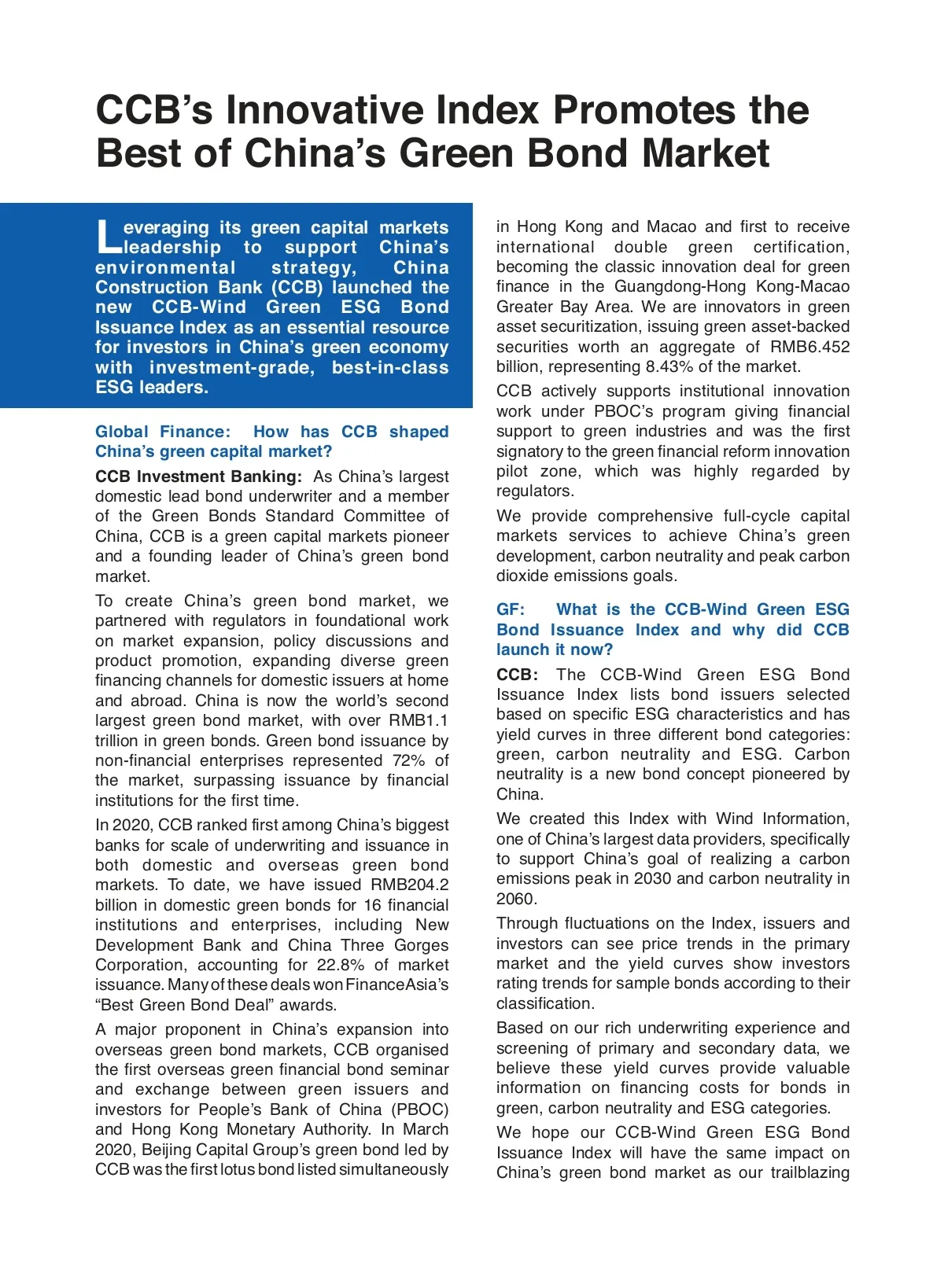 CCB's Innovative Index Promotes the Best of China's Green Bond Market

Leveraging its green capital markets leadership to support China's environmental strategy, China Construction Bank (CCB) launched the new CCB-Wind Green ESG Bond Issuance Index as an essential resource for investors in China's green economy with investment-grade, best-in-class ESG leaders.

Global Finance: How has CCB shaped China's green capital market?

CCB Investment Banking: As China's largest domestic lead bond underwriter and a member of the Green Bonds Standard Committee of China, CCB is a green capital markets pioneer and a founding leader of China's green bond market.

To create China's green bond market, we partnered with regulators in foundational work on market expansion, policy discussions and product promotion, expanding diverse green financing channels for domestic issuers at home and abroad. China is now the world's second largest green bond market, with over RMB1.1 trillion in green bonds. Green bond issuance by non-financial enterprises represented 72% of the market, surpassing issuance by financial institutions for the first time.

In 2020, CCB ranked first among China's biggest banks for scale of underwriting and issuance in both domestic and overseas green bond markets. To date, we have issued RMB204.2 billion in domestic green bonds for 16 financial institutions and enterprises, including New Development Bank and China Three Gorges Corporation, accounting for 22.8% of market issuance. Many of these deals won FinanceAsia's "Best Green Bond Deal" awards.

A major proponent in China's expansion into overseas green bond markets, CCB organised the first overseas green financial bond seminar and exchange between green issuers and investors for People's Bank of China (PBOC) and Hong Kong Monetary Authority. In March 2020, Beijing Capital Group's green bond led by CCB was the first lotus bond listed simultaneously in Hong Kong and Macao and first to receive international double green certification, becoming the classic innovation deal for green finance in the Guangdong-Hong Kong-Macao Greater Bay Area. We are innovators in green asset securitization, issuing green asset-backed securities worth an aggregate of RMB6.452 billion, representing 8.43% of the market.

CCB actively supports institutional innovation work under PBOC's program giving financial support to green industries and was the first signatory to the green financial reform innovation pilot zone, which was highly regarded by regulators.

We provide comprehensive full-cycle capital markets services to achieve China's green development, carbon neutrality and peak carbon dioxide emissions goals.

GF: What is the CCB-Wind Green ESG Bond Issuance Index and why did CCB launch it now?

CCB: The CCB-Wind Green ESG Bond Issuance Index lists bond issuers selected based on specific ESG characteristics and has yield curves in three different bond categories: green, carbon neutrality and ESG. Carbon neutrality is a new bond concept pioneered by China.

We created this Index with Wind Information, one of China's largest data providers, specifically to support China's goal of realizing a carbon emissions peak in 2030 and carbon neutrality in 2060.

Through fluctuations on the Index, issuers and investors can see price trends in the primary market and the yield curves show investors rating trends for sample bonds according to their classification.

Based on our rich underwriting experience and screening of primary and secondary data, we believe these yield curves provide valuable information on financing costs for bonds in green, carbon neutrality and ESG categories.

We hope our CCB-Wind Green ESG Bond Issuance Index will have the same impact on China's green bond market as our trailblazing